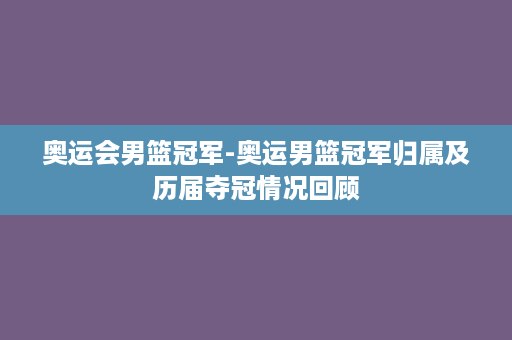 奥运会男篮冠军-奥运男篮冠军归属及历届夺冠情况回顾